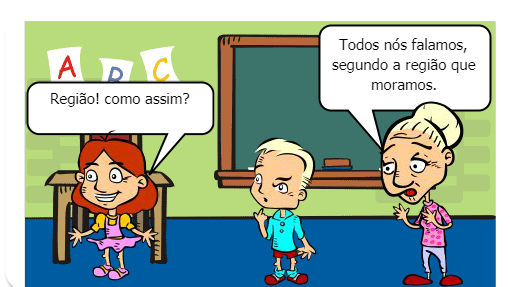 A B C

Região! como assim?

Todos nós falamos, segundo a região que moramos.